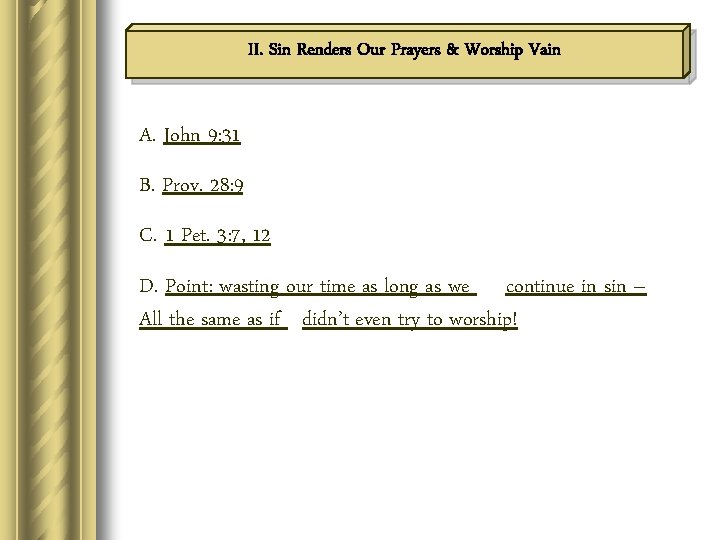 II. Sin Renders Our Prayers & Worship Vain

A. John 9:31

B. Prov. 28:9

C. 1 Pet. 3:7, 12

D. Point: wasting our time as long as we continue in sin – All the same as if didn't even try to worship!